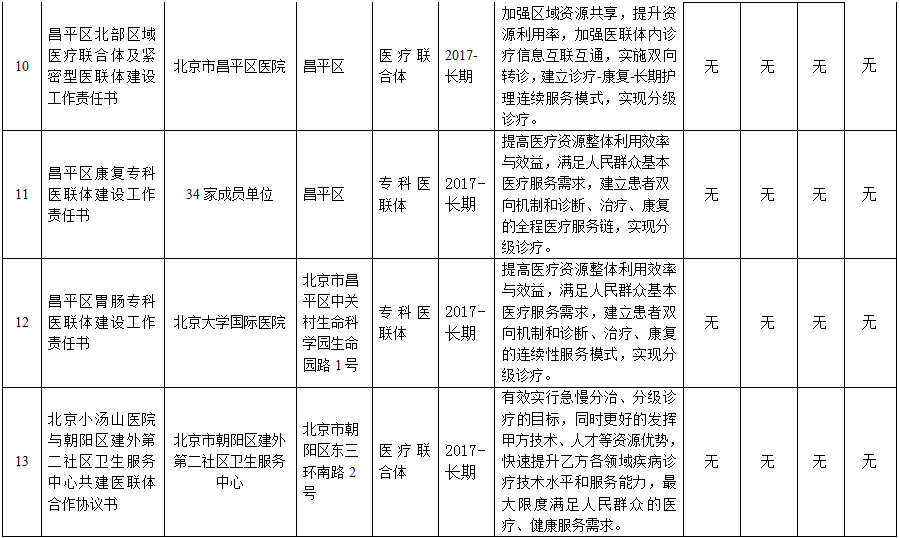 | 10 | 昌平区北部区域医疗联合体及紧密型医联体建设工作责任书 | 北京市昌平区医院 | 昌平区 | 医疗联合体 | 2017-长期 | 加强区域资源共享，提升资源利用率，加强医联体内诊疗信息互联互通，实施双向转诊，建立诊疗-康复-长期护理连续服务模式，实现分级诊疗。 | 无 | 无 | 无 | 无 |
|---|---|---|---|---|---|---|---|---|---|---|
| 11 | 昌平区康复专科医联体建设工作责任书 | 34家成员单位 | 昌平区 | 专科医联体 | 2017-长期 | 提高医疗资源整体利用效率与效益，满足人民群众基本医疗服务需求，建立患者双向机制和诊断、治疗、康复的全程医疗服务链，实现分级诊疗。 | 无 | 无 | 无 | 无 |
| 12 | 昌平区胃肠专科医联体建设工作责任书 | 北京大学国际医院 | 北京市昌平区中关村生命科学园生命园路1号 | 专科医联体 | 2017-长期 | 提高医疗资源整体利用效率与效益，满足人民群众基本医疗服务需求，建立患者双向机制和诊断、治疗、康复的连续性服务模式，实现分级诊疗。 | 无 | 无 | 无 | 无 |
| 13 | 北京小汤山医院与朝阳区建外第二社区卫生服务中心共建医联体合作协议书 | 北京市朝阳区建外第二社区卫生服务中心 | 北京市朝阳区东三环南路2号 | 医疗联合体 | 2017-长期 | 有效实行急慢分治、分级诊疗的目标，同时更好的发挥甲方技术、人才等资源优势，快速提升乙方各领域疾病诊疗技术水平和服务能力，最大限度满足人民群众的医疗、健康服务需求。 | 无 | 无 | 无 | 无 |